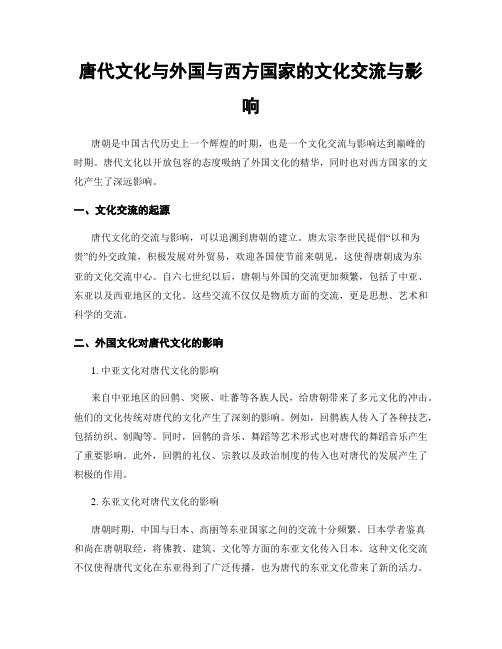 唐代文化与外国与西方国家的文化交流与影响

唐朝是中国古代历史上一个辉煌的时期，也是一个文化交流与影响达到巅峰的时期。唐代文化以开放包容的态度吸纳了外国文化的精华，同时也对西方国家的文化产生了深远影响。

一、文化交流的起源

唐代文化的交流与影响，可以追溯到唐朝的建立。唐太宗李世民提倡“以和为贵”的外交政策，积极发展对外贸易，欢迎各国使节前来朝见，这使得唐朝成为东亚的文化交流中心。自六七世纪以后，唐朝与外国的交流更加频繁，包括了中亚、东亚以及西亚地区的文化。这些交流不仅仅是物质方面的交流，更是思想、艺术和科学的交流。

二、外国文化对唐代文化的影响

1. 中亚文化对唐代文化的影响

来自中亚地区的回鹘、突厥、吐蕃等各族人民，给唐朝带来了多元文化的冲击。他们的文化传统对唐代的文化产生了深刻的影响。例如，回鹘族人传入了各种技艺，包括纺织、制陶等。同时，回鹘的音乐、舞蹈等艺术形式也对唐代的舞蹈音乐产生了重要影响。此外，回鹘的礼仪、宗教以及政治制度的传入也对唐代的发展产生了积极的作用。

2. 东亚文化对唐代文化的影响

唐朝时期，中国与日本、高丽等东亚国家之间的交流十分频繁。日本学者鉴真和尚在唐朝取经，将佛教、建筑、文化等方面的东亚文化传入日本。这种文化交流不仅使得唐代文化在东亚得到了广泛传播，也为唐代的东亚文化带来了新的活力。